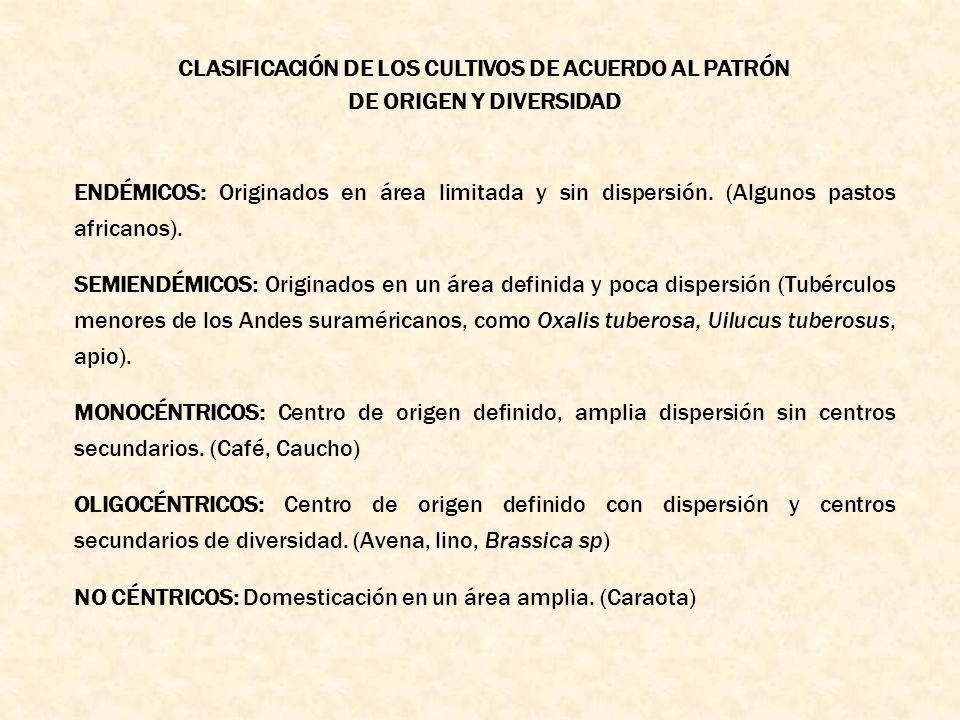 CLASIFICACIÓN DE LOS CULTIVOS DE ACUERDO AL PATRÓN
DE ORIGEN Y DIVERSIDAD

ENDÉMICOS: Originados en área limitada y sin dispersión. (Algunos pastos africanos).

SEMIENDÉMICOS: Originados en un área definida y poca dispersión (Tubérculos menores de los Andes suraméricanos, como Oxalis tuberosa, Uilucus tuberosus, apio).

MONOCÉNTRICOS: Centro de origen definido, amplia dispersión sin centros secundarios. (Café, Caucho)

OLIGOCÉNTRICOS: Centro de origen definido con dispersión y centros secundarios de diversidad. (Avena, lino, Brassica sp)

NO CÉNTRICOS: Domesticación en un área amplia. (Caraota)